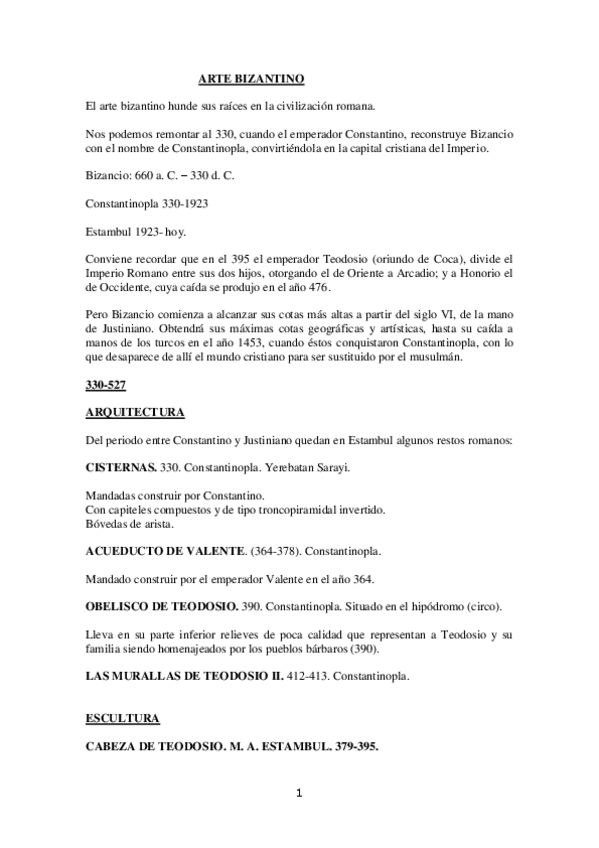 ARTE BIZANTINO

El arte bizantino hunde sus raíces en la civilización romana.

Nos podemos remontar al 330, cuando el emperador Constantino, reconstruye Bizancio con el nombre de Constantinopla, convirtiéndola en la capital cristiana del Imperio.

Bizancio: 660 a. C. – 330 d. C.

Constantinopla 330-1923

Estambul 1923- hoy.

Conviene recordar que en el 395 el emperador Teodosio (oriundo de Coca), divide el Imperio Romano entre sus dos hijos, otorgando el de Oriente a Arcadio; y a Honorio el de Occidente, cuya caída se produjo en el año 476.

Pero Bizancio comienza a alcanzar sus cotas más altas a partir del siglo VI, de la mano de Justiniano. Obtendrá sus máximas cotas geográficas y artísticas, hasta su caída a manos de los turcos en el año 1453, cuando éstos conquistaron Constantinopla, con lo que desaparece de allí el mundo cristiano para ser sustituido por el musulmán.

330-527

ARQUITECTURA

Del periodo entre Constantino y Justiniano quedan en Estambul algunos restos romanos:

CISTERNAS. 330. Constantinopla. Yerebatan Sarayi.

Mandadas construir por Constantino.
Con capiteles compuestos y de tipo troncopiramidal invertido.
Bóvedas de arista.

ACUEDUCTO DE VALENTE. (364-378). Constantinopla.

Mandado construir por el emperador Valente en el año 364.

OBELISCO DE TEODOSIO. 390. Constantinopla. Situado en el hipódromo (circo).

Lleva en su parte inferior relieves de poca calidad que representan a Teodosio y su familia siendo homenajeados por los pueblos bárbaros (390).

LAS MURALLAS DE TEODOSIO II. 412-413. Constantinopla.

ESCULTURA

CABEZA DE TEODOSIO. M. A. ESTAMBUL. 379-395.

1